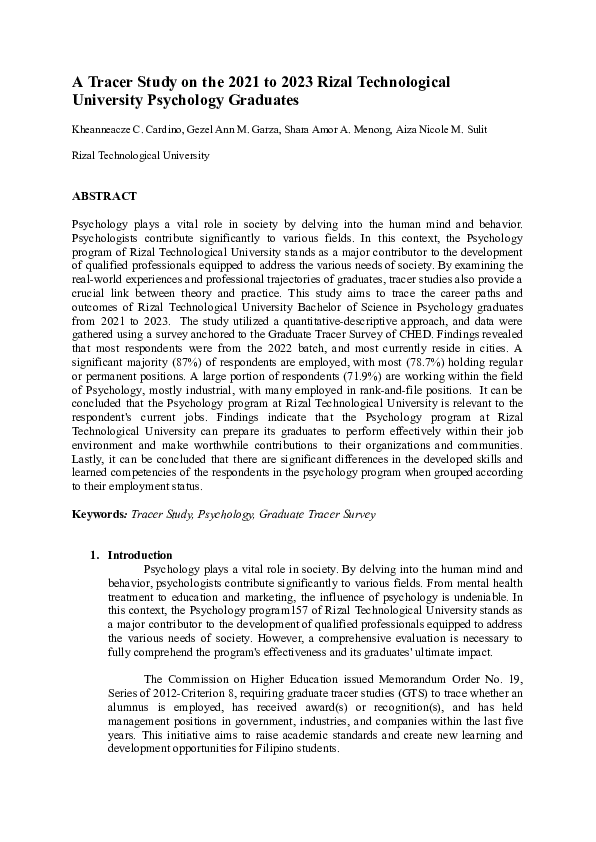 A Tracer Study on the 2021 to 2023 Rizal Technological University Psychology Graduates

Kheanneacze C. Cardino, Gezel Ann M. Garza, Shara Amor A. Menong, Aiza Nicole M. Sulit

Rizal Technological University

ABSTRACT

Psychology plays a vital role in society by delving into the human mind and behavior. Psychologists contribute significantly to various fields. In this context, the Psychology program of Rizal Technological University stands as a major contributor to the development of qualified professionals equipped to address the various needs of society. By examining the real-world experiences and professional trajectories of graduates, tracer studies also provide a crucial link between theory and practice. This study aims to trace the career paths and outcomes of Rizal Technological University Bachelor of Science in Psychology graduates from 2021 to 2023. The study utilized a quantitative-descriptive approach, and data were gathered using a survey anchored to the Graduate Tracer Survey of CHED. Findings revealed that most respondents were from the 2022 batch, and most currently reside in cities. A significant majority (87%) of respondents are employed, with most (78.7%) holding regular or permanent positions. A large portion of respondents (71.9%) are working within the field of Psychology, mostly industrial, with many employed in rank-and-file positions. It can be concluded that the Psychology program at Rizal Technological University is relevant to the respondent's current jobs. Findings indicate that the Psychology program at Rizal Technological University can prepare its graduates to perform effectively within their job environment and make worthwhile contributions to their organizations and communities. Lastly, it can be concluded that there are significant differences in the developed skills and learned competencies of the respondents in the psychology program when grouped according to their employment status.

Keywords: Tracer Study, Psychology, Graduate Tracer Survey

1. Introduction
Psychology plays a vital role in society. By delving into the human mind and behavior, psychologists contribute significantly to various fields. From mental health treatment to education and marketing, the influence of psychology is undeniable. In this context, the Psychology program157 of Rizal Technological University stands as a major contributor to the development of qualified professionals equipped to address the various needs of society. However, a comprehensive evaluation is necessary to fully comprehend the program's effectiveness and its graduates' ultimate impact.

The Commission on Higher Education issued Memorandum Order No. 19, Series of 2012-Criterion 8, requiring graduate tracer studies (GTS) to trace whether an alumnus is employed, has received award(s) or recognition(s), and has held management positions in government, industries, and companies within the last five years. This initiative aims to raise academic standards and create new learning and development opportunities for Filipino students.